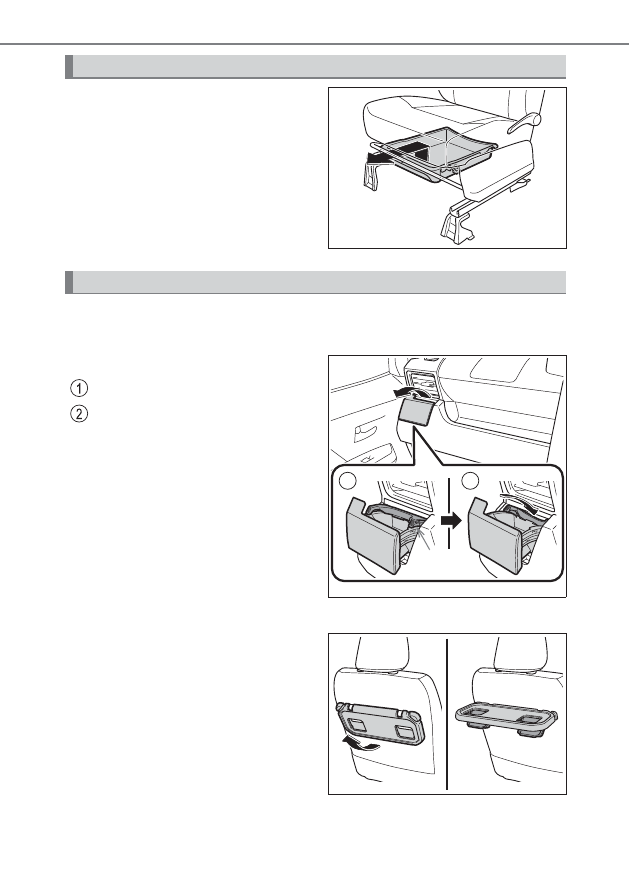 ①
②